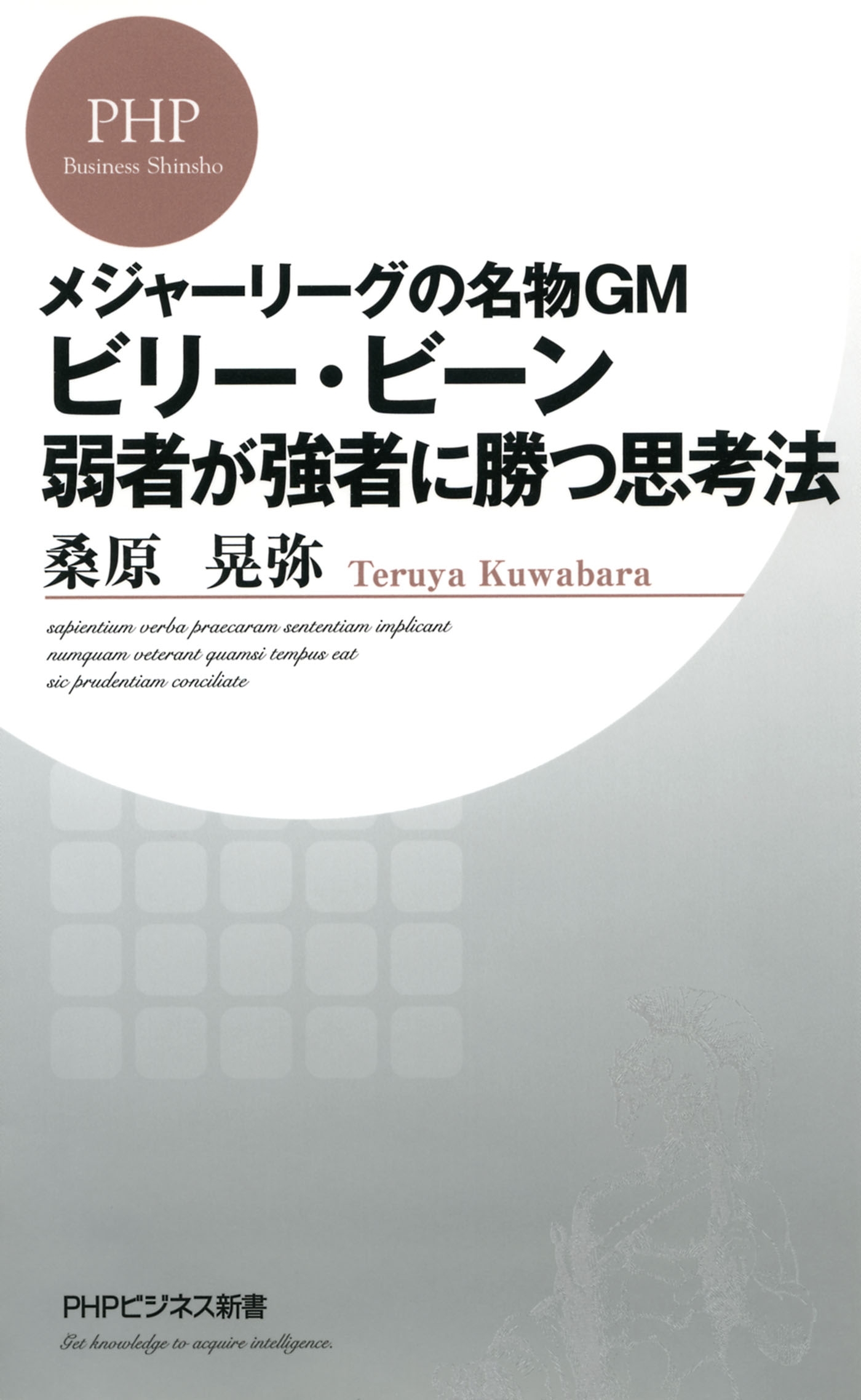 PHP
Business Shinsho

メジャーリーグの名物GM
ビリー・ビーン
弱者が強者に勝つ思考法

桑原　晃弥　Teruya Kuwabara

sapientium verba praecaram sententiam implicant
numquam veterant quamsi tempus eat
sic prudentiam conciliate

PHPビジネス新書
Get knowledge to acquire intelligence.